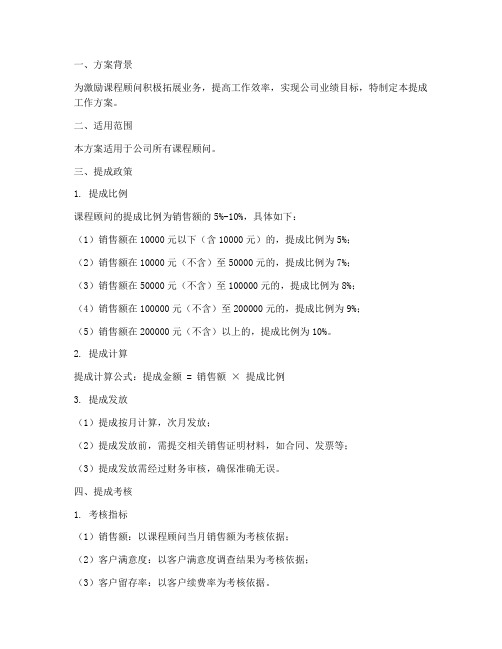 一、方案背景

为激励课程顾问积极拓展业务，提高工作效率，实现公司业绩目标，特制定本提成工作方案。

二、适用范围

本方案适用于公司所有课程顾问。

三、提成政策

1. 提成比例

课程顾问的提成比例为销售额的 5%-10%，具体如下：

（1）销售额在 10000 元以下（含 10000 元）的，提成比例为 5%；

（2）销售额在 10000 元（不含）至 50000 元的，提成比例为 7%；

（3）销售额在 50000 元（不含）至 100000 元的，提成比例为 8%；

（4）销售额在 100000 元（不含）至 200000 元的，提成比例为 9%；

（5）销售额在 200000 元（不含）以上的，提成比例为 10%。

2. 提成计算

提成计算公式：提成金额 = 销售额 × 提成比例

3. 提成发放

（1）提成按月计算，次月发放；

（2）提成发放前，需提交相关销售证明材料，如合同、发票等；

（3）提成发放需经过财务审核，确保准确无误。

四、提成考核

1. 考核指标

（1）销售额：以课程顾问当月销售额为考核依据；

（2）客户满意度：以客户满意度调查结果为考核依据；

（3）客户留存率：以客户续费率为考核依据。